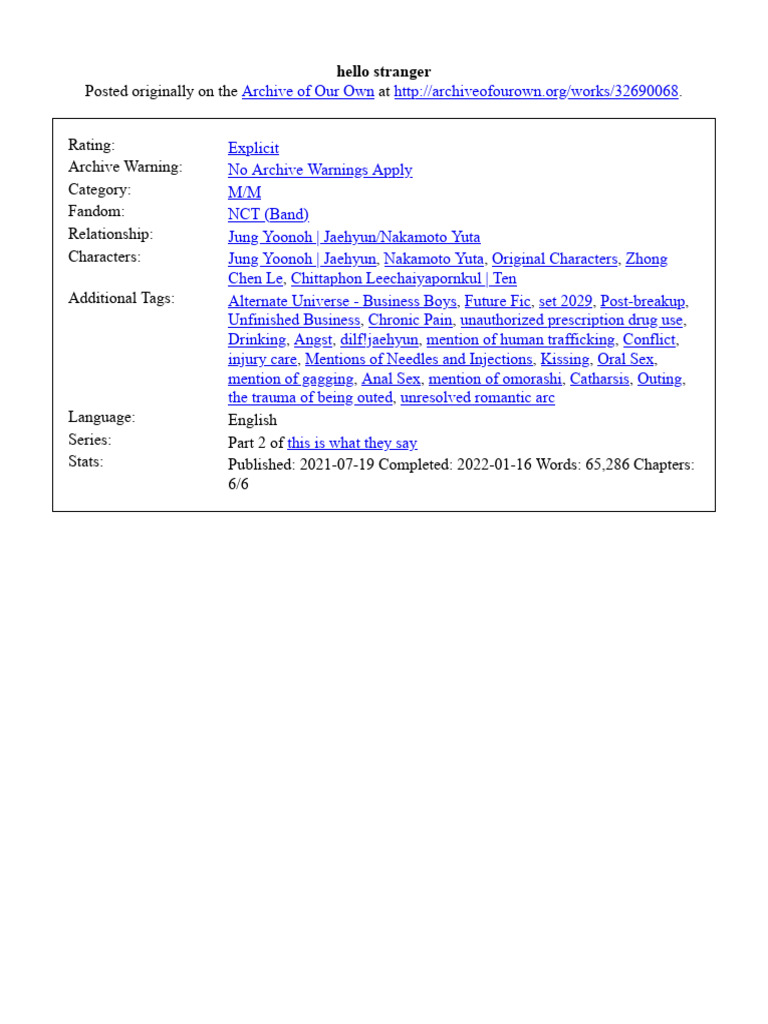 hello stranger
Posted originally on the Archive of Our Own at http://archiveofourown.org/works/32690068.

| | |
|---|---|
| Rating: | Explicit |
| Archive Warning: | No Archive Warnings Apply |
| Category: | M/M |
| Fandom: | NCT (Band) |
| Relationship: | Jung Yoonoh \| Jaehyun/Nakamoto Yuta |
| Characters: | Jung Yoonoh \| Jaehyun, Nakamoto Yuta, Original Characters, Zhong Chen Le, Chittaphon Leechaiyapornkul \| Ten |
| Additional Tags: | Alternate Universe - Business Boys, Future Fic, set 2029, Post-breakup, Unfinished Business, Chronic Pain, unauthorized prescription drug use, Drinking, Angst, dilf!jaehyun, mention of human trafficking, Conflict, injury care, Mentions of Needles and Injections, Kissing, Oral Sex, mention of gagging, Anal Sex, mention of omorashi, Catharsis, Outing, the trauma of being outed, unresolved romantic arc |
| Language: | English |
| Series: | Part 2 of this is what they say |
| Stats: | Published: 2021-07-19 Completed: 2022-01-16 Words: 65,286 Chapters: 6/6 |